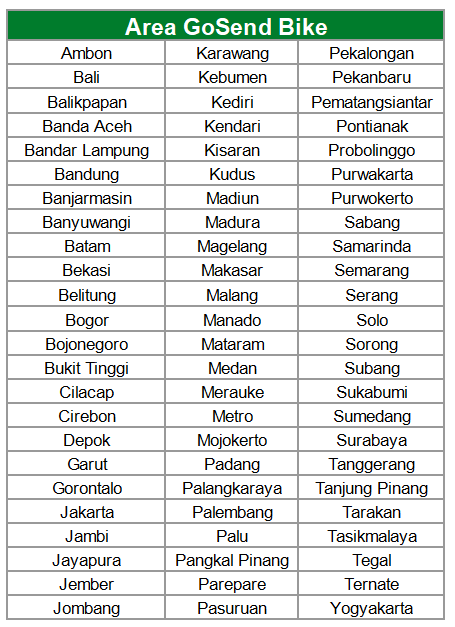 | Area GoSend Bike | | |
|---|---|---|
| Ambon | Karawang | Pekalongan |
| Bali | Kebumen | Pekanbaru |
| Balikpapan | Kediri | Pematangsiantar |
| Banda Aceh | Kendari | Pontianak |
| Bandar Lampung | Kisaran | Probolinggo |
| Bandung | Kudus | Purwakarta |
| Banjarmasin | Madiun | Purwokerto |
| Banyuwangi | Madura | Sabang |
| Batam | Magelang | Samarinda |
| Bekasi | Makasar | Semarang |
| Belitung | Malang | Serang |
| Bogor | Manado | Solo |
| Bojonegoro | Mataram | Sorong |
| Bukit Tinggi | Medan | Subang |
| Cilacap | Merauke | Sukabumi |
| Cirebon | Metro | Sumedang |
| Depok | Mojokerto | Surabaya |
| Garut | Padang | Tanggerang |
| Gorontalo | Palangkaraya | Tanjung Pinang |
| Jakarta | Palembang | Tarakan |
| Jambi | Palu | Tasikmalaya |
| Jayapura | Pangkal Pinang | Tegal |
| Jember | Parepare | Ternate |
| Jombang | Pasuruan | Yogyakarta |